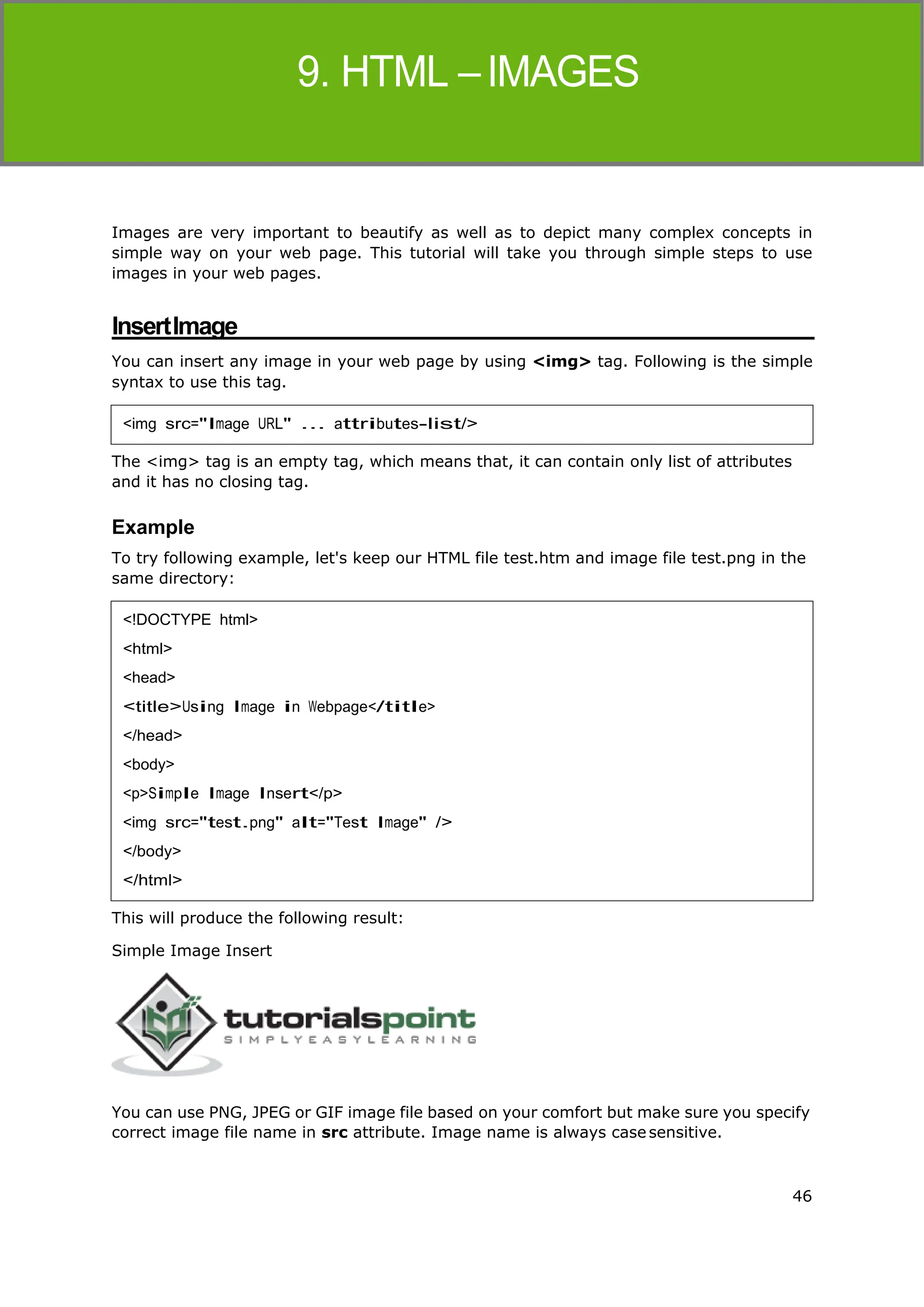 9. HTML – IMAGES

Images are very important to beautify as well as to depict many complex concepts in simple way on your web page. This tutorial will take you through simple steps to use images in your web pages.

Insert Image

You can insert any image in your web page by using **<img>** tag. Following is the simple syntax to use this tag.

<img src="Image URL" ... attributes-list/>

The <img> tag is an empty tag, which means that, it can contain only list of attributes and it has no closing tag.

Example

To try following example, let's keep our HTML file test.htm and image file test.png in the same directory:

<!DOCTYPE html>
<html>
<head>
<title>Using Image in Webpage</title>
</head>
<body>
<p>Simple Image Insert</p>
<img src="test.png" alt="Test Image" />
</body>
</html>

This will produce the following result:

Simple Image Insert

tutorialspoint
SIMPLYEASYLEARNING

You can use PNG, JPEG or GIF image file based on your comfort but make sure you specify correct image file name in **src** attribute. Image name is always case sensitive.

46